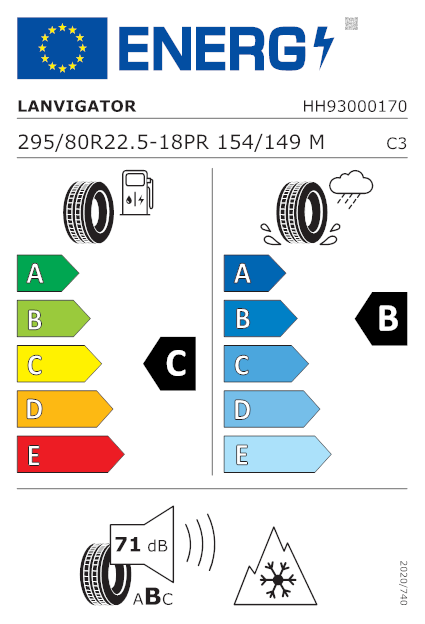 ENERG

LANVIGATOR HH93000170

295/80R22.5-18PR 154/149 M C3

A
B
C
D
E

C

A
B
C
D
E

B

71 dB

ABC

2020/740